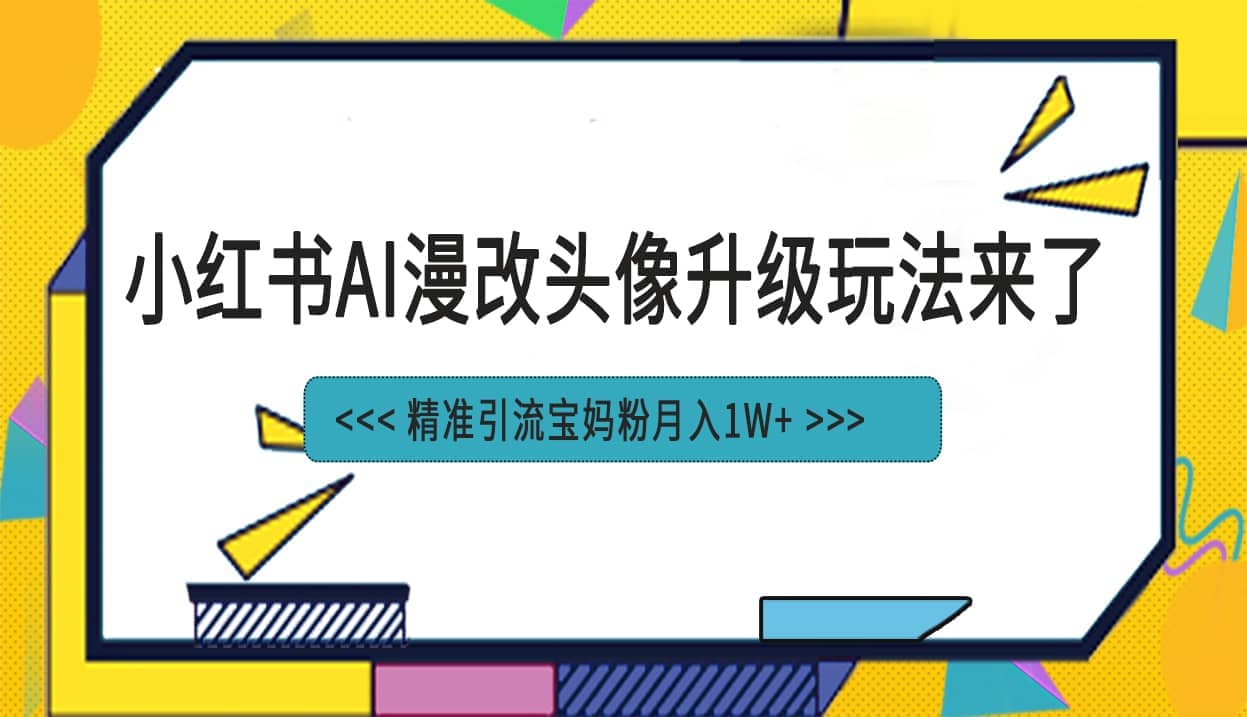 小红书AI漫改头像升级玩法来了

<<< 精准引流宝妈粉月入1W+ >>>